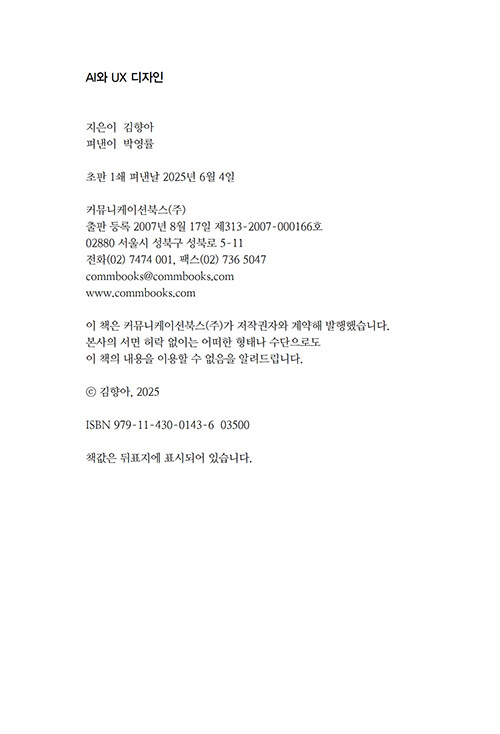 AI와 UX 디자인

지은이 김향아
펴낸이 박영률

초판 1쇄 펴낸날 2025년 6월 4일

커뮤니케이션북스(주)
출판 등록 2007년 8월 17일 제313-2007-000166호
02880 서울시 성북구 성북로 5-11
전화(02) 7474 001, 팩스(02) 736 5047
commbooks@commbooks.com
www.commbooks.com

이 책은 커뮤니케이션북스(주)가 저작권자와 계약해 발행했습니다.
본사의 서면 허락 없이는 어떠한 형태나 수단으로도
이 책의 내용을 이용할 수 없음을 알려드립니다.

© 김향아, 2025

ISBN 979-11-430-0143-6 03500

책값은 뒤표지에 표시되어 있습니다.